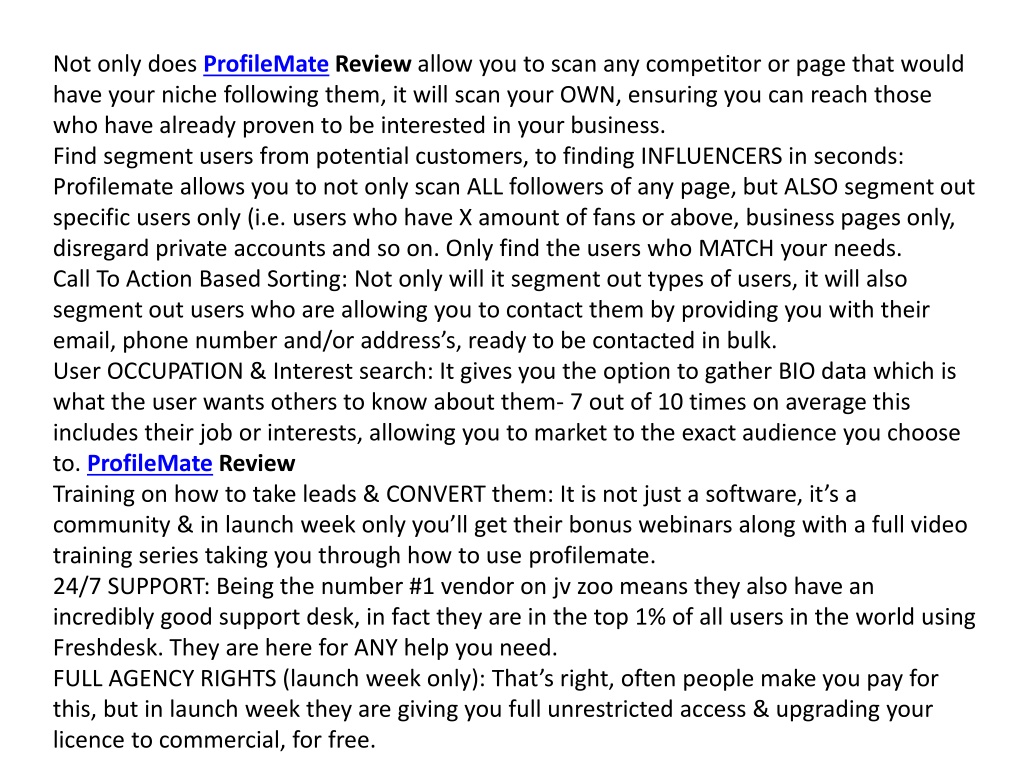 Not only does ProfileMate Review allow you to scan any competitor or page that would have your niche following them, it will scan your OWN, ensuring you can reach those who have already proven to be interested in your business.
Find segment users from potential customers, to finding INFLUENCERS in seconds: Profilemate allows you to not only scan ALL followers of any page, but ALSO segment out specific users only (i.e. users who have X amount of fans or above, business pages only, disregard private accounts and so on. Only find the users who MATCH your needs.
Call To Action Based Sorting: Not only will it segment out types of users, it will also segment out users who are allowing you to contact them by providing you with their email, phone number and/or address’s, ready to be contacted in bulk.
User OCCUPATION & Interest search: It gives you the option to gather BIO data which is what the user wants others to know about them- 7 out of 10 times on average this includes their job or interests, allowing you to market to the exact audience you choose to. ProfileMate Review
Training on how to take leads & CONVERT them: It is not just a software, it’s a community & in launch week only you’ll get their bonus webinars along with a full video training series taking you through how to use profilemate.
24/7 SUPPORT: Being the number #1 vendor on jv zoo means they also have an incredibly good support desk, in fact they are in the top 1% of all users in the world using Freshdesk. They are here for ANY help you need.
FULL AGENCY RIGHTS (launch week only): That’s right, often people make you pay for this, but in launch week they are giving you full unrestricted access & upgrading your licence to commercial, for free.